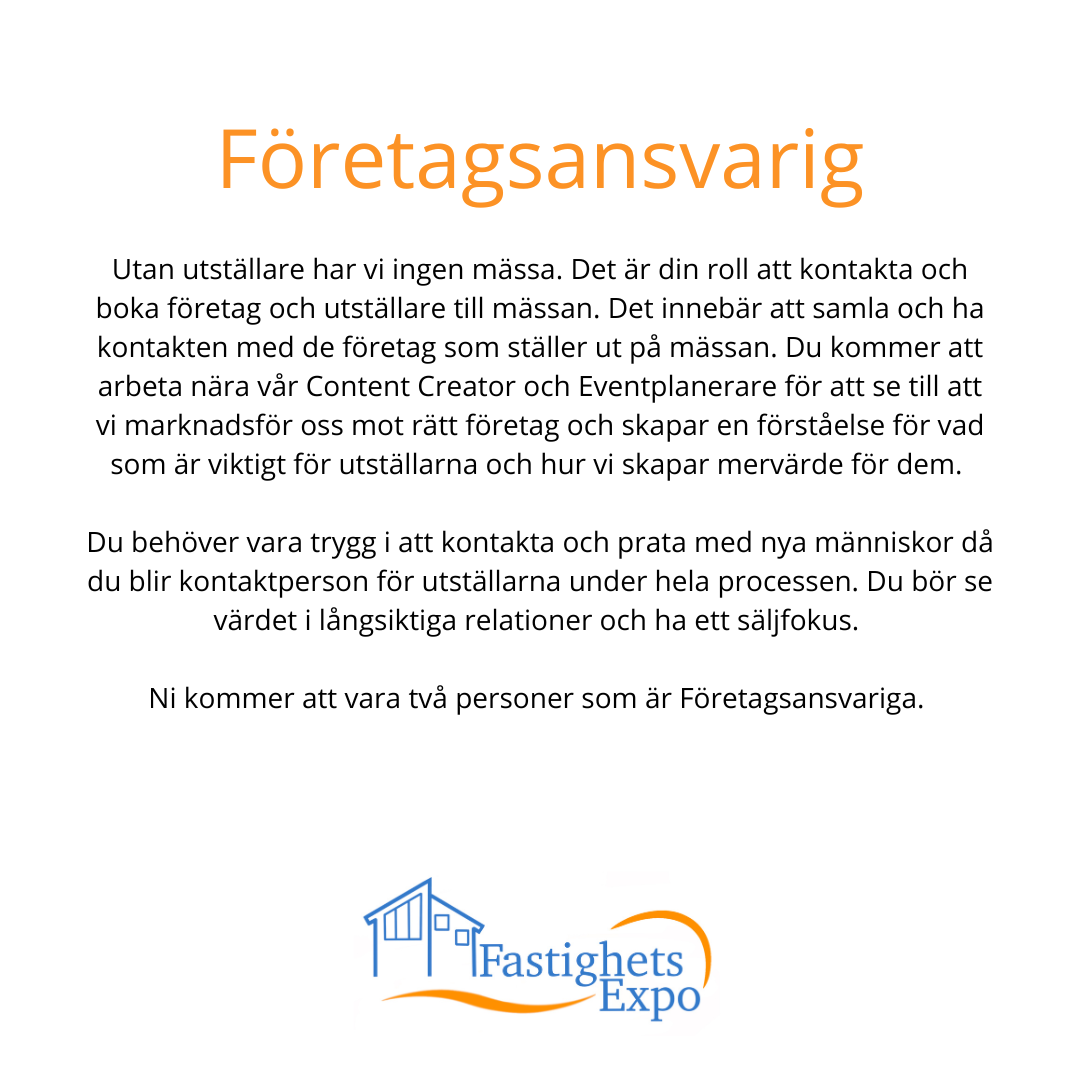 Företagsansvarig

Utan utställare har vi ingen mässa. Det är din roll att kontakta och boka företag och utställare till mässan. Det innebär att samla och ha kontakten med de företag som ställer ut på mässan. Du kommer att arbeta nära vår Content Creator och Eventplanerare för att se till att vi marknadsför oss mot rätt företag och skapar en förståelse för vad som är viktigt för utställarna och hur vi skapar mervärde för dem.

Du behöver vara trygg i att kontakta och prata med nya människor då du blir kontaktperson för utställarna under hela processen. Du bör se värdet i långsiktiga relationer och ha ett säljfokus.

Ni kommer att vara två personer som är Företagsansvariga.

Fastighets Expo